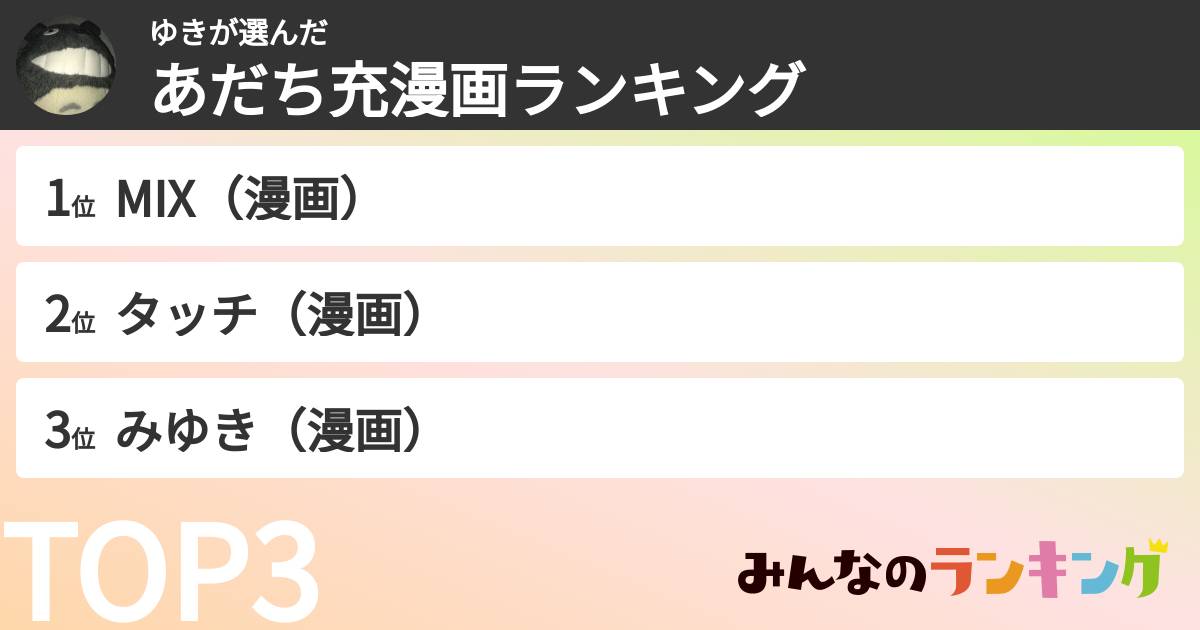 ゆきが選んだ
あだち充漫画ランキング

1位 MIX（漫画）

2位 タッチ（漫画）

3位 みゆき（漫画）

TOP3

みんなのランキング